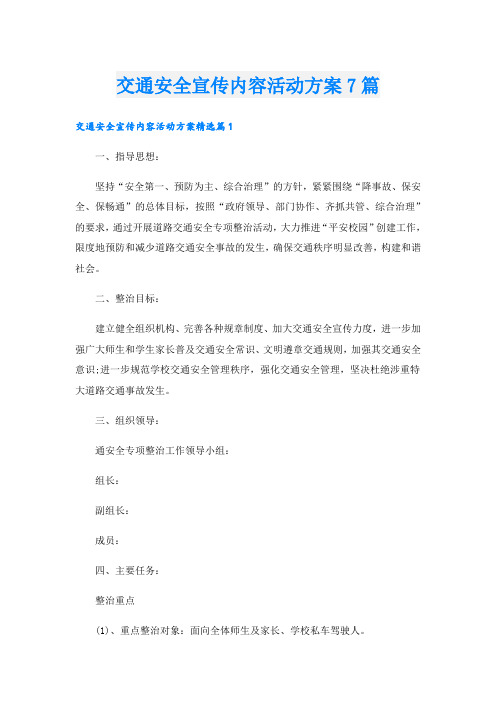 交通安全宣传内容活动方案7篇

交通安全宣传内容活动方案精选篇1

一、指导思想：

坚持“安全第一、预防为主、综合治理”的方针，紧紧围绕“降事故、保安全、保畅通”的总体目标，按照“政府领导、部门协作、齐抓共管、综合治理”的要求，通过开展道路交通安全专项整治活动，大力推进“平安校园”创建工作，限度地预防和减少道路交通安全事故的发生，确保交通秩序明显改善，构建和谐社会。

二、整治目标：

建立健全组织机构、完善各种规章制度、加大交通安全宣传力度，进一步加强广大师生和学生家长普及交通安全常识、文明遵章交通规则，加强其交通安全意识；进一步规范学校交通安全管理秩序，强化交通安全管理，坚决杜绝涉重特大道路交通事故发生。

三、组织领导：

通安全专项整治工作领导小组：

组长：

副组长：

成员：

四、主要任务：

整治重点

(1)、重点整治对象：面向全体师生及家长、学校私车驾驶人。